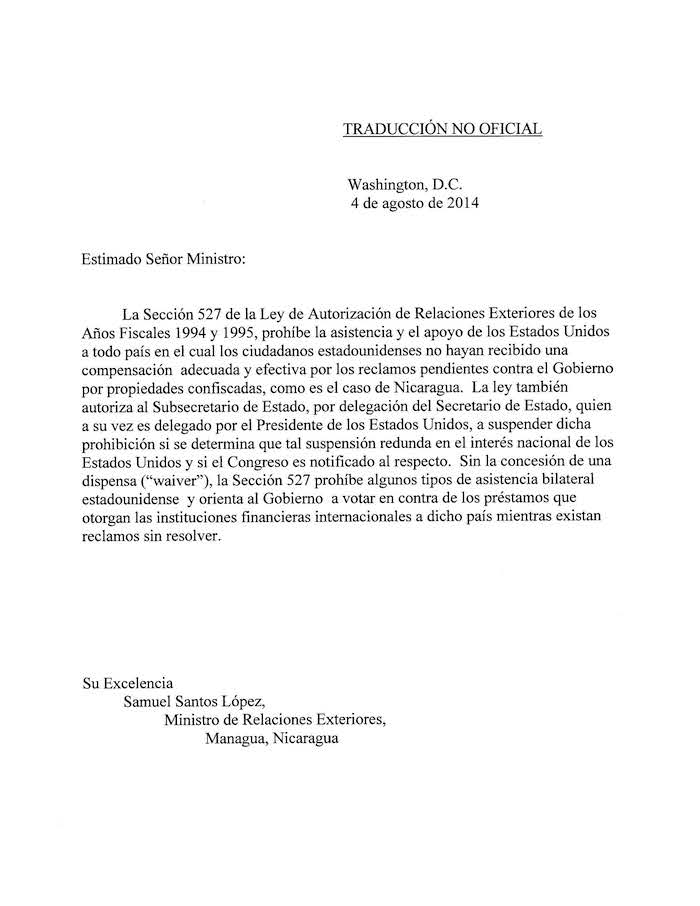 TRADUCCIÓN NO OFICIAL

Washington, D.C.
4 de agosto de 2014

Estimado Señor Ministro:

La Sección 527 de la Ley de Autorización de Relaciones Exteriores de los Años Fiscales 1994 y 1995, prohíbe la asistencia y el apoyo de los Estados Unidos a todo país en el cual los ciudadanos estadounidenses no hayan recibido una compensación adecuada y efectiva por los reclamos pendientes contra el Gobierno por propiedades confiscadas, como es el caso de Nicaragua. La ley también autoriza al Subsecretario de Estado, por delegación del Secretario de Estado, quien a su vez es delegado por el Presidente de los Estados Unidos, a suspender dicha prohibición si se determina que tal suspensión redunda en el interés nacional de los Estados Unidos y si el Congreso es notificado al respecto. Sin la concesión de una dispensa ("waiver"), la Sección 527 prohíbe algunos tipos de asistencia bilateral estadounidense y orienta al Gobierno a votar en contra de los préstamos que otorgan las instituciones financieras internacionales a dicho país mientras existan reclamos sin resolver.

Su Excelencia
Samuel Santos López,
Ministro de Relaciones Exteriores,
Managua, Nicaragua